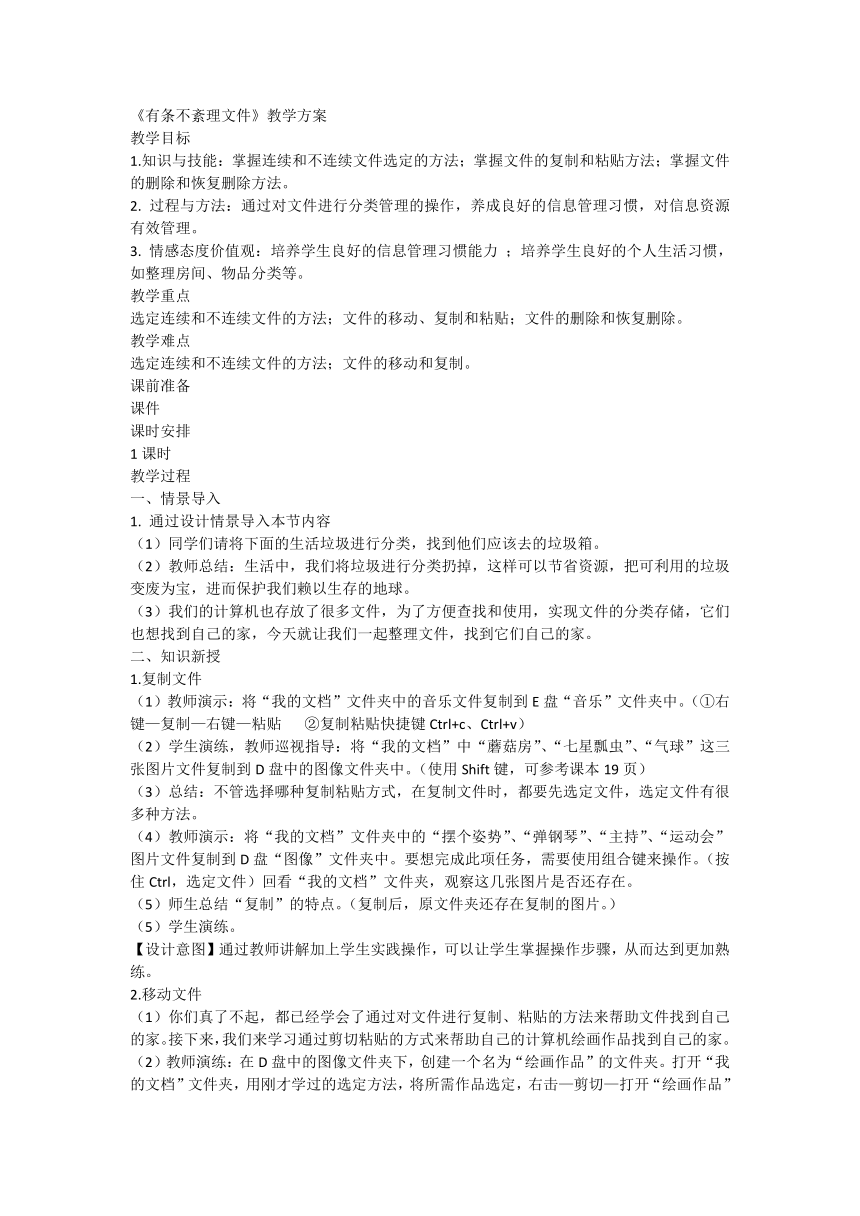 《有条不紊理文件》教学方案
教学目标
1.知识与技能：掌握连续和不连续文件选定的方法；掌握文件的复制和粘贴方法；掌握文件的删除和恢复删除方法。
2. 过程与方法：通过对文件进行分类管理的操作，养成良好的信息管理习惯，对信息资源有效管理。
3. 情感态度价值观：培养学生良好的信息管理习惯能力 ；培养学生良好的个人生活习惯，如整理房间、物品分类等。
教学重点
选定连续和不连续文件的方法；文件的移动、复制和粘贴；文件的删除和恢复删除。
教学难点
选定连续和不连续文件的方法；文件的移动和复制。
课前准备
课件
课时安排
1 课时
教学过程
一、情景导入
1. 通过设计情景导入本节内容
（1）同学们请将下面的生活垃圾进行分类，找到他们应该去的垃圾箱。
（2）教师总结：生活中，我们将垃圾进行分类扔掉，这样可以节省资源，把可利用的垃圾变废为宝，进而保护我们赖以生存的地球。
（3）我们的计算机也存放了很多文件，为了方便查找和使用，实现文件的分类存储，它们也想找到自己的家，今天就让我们一起整理文件，找到它们自己的家。
二、知识新授
1.复制文件
（1）教师演示：将“我的文档”文件夹中的音乐文件复制到 E 盘“音乐”文件夹中。（①右键—复制—右键—粘贴　②复制粘贴快捷键 Ctrl+c、Ctrl+v）
（2）学生演练，教师巡视指导：将“我的文档”中“蘑菇房”、“七星瓢虫”、“气球”这三张图片文件复制到 D 盘中的图像文件夹中。（使用 Shift 键，可参考课本 19 页）
（3）总结：不管选择哪种复制粘贴方式，在复制文件时，都要先选定文件，选定文件有很多种方法。
（4）教师演示：将“我的文档”文件夹中的“摆个姿势”、“弹钢琴”、“主持”、“运动会”图片文件复制到 D 盘“图像”文件夹中。要想完成此项任务，需要使用组合键来操作。（按住 Ctrl，选定文件）回看“我的文档”文件夹，观察这几张图片是否还存在。
（5）师生总结“复制”的特点。（复制后，原文件夹还存在复制的图片。）
（5）学生演练。
【设计意图】通过教师讲解加上学生实践操作，可以让学生掌握操作步骤，从而达到更加熟练。
2.移动文件
（1）你们真了不起，都已经学会了通过对文件进行复制、粘贴的方法来帮助文件找到自己的家。接下来，我们来学习通过剪切粘贴的方式来帮助自己的计算机绘画作品找到自己的家。
（2）教师演练：在 D 盘中的图像文件夹下，创建一个名为“绘画作品”的文件夹。打开“我的文档”文件夹，用刚才学过的选定方法，将所需作品选定，右击—剪切—打开“绘画作品”